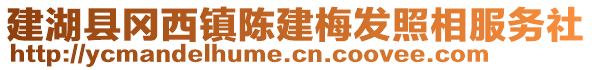 建湖县冈西镇陈建梅发照相服务社
http://ycmandelhume.cn.coovee.com